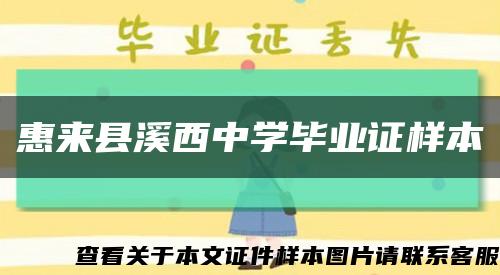 毕业证丢失

惠来县溪西中学毕业证样本

查看关于本文证件样本图片请联系客服